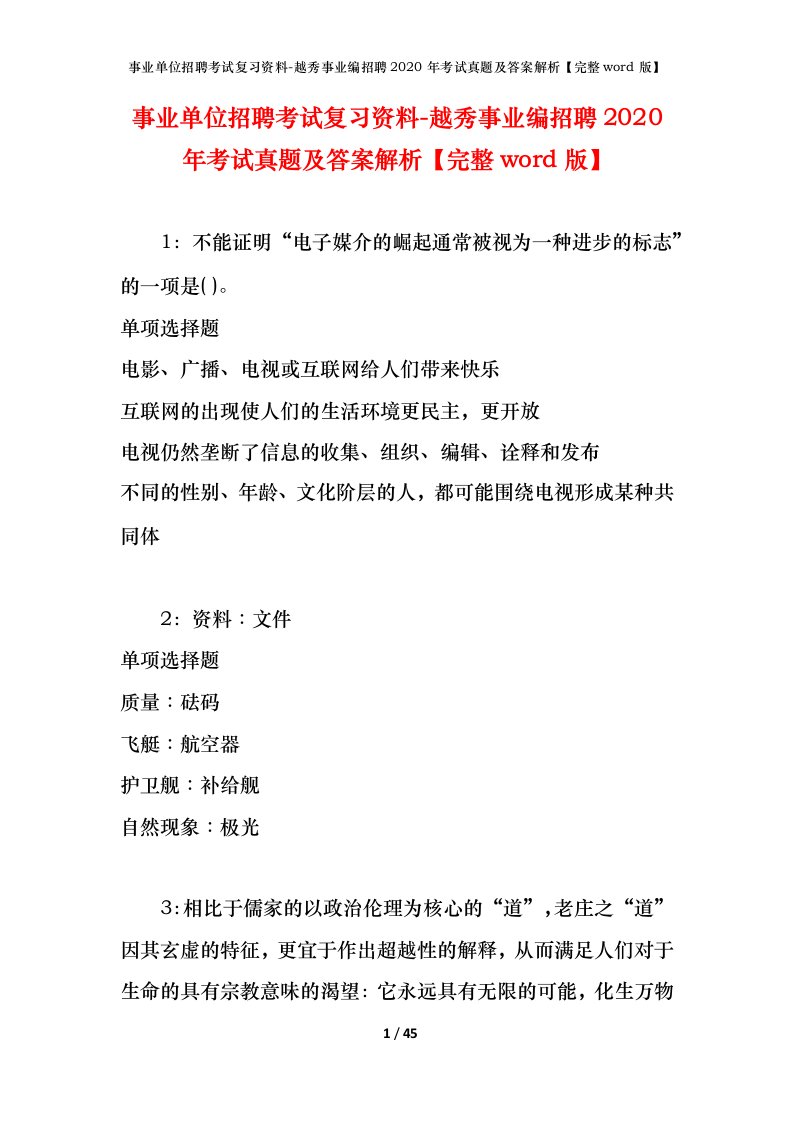 事业单位招聘考试复习资料-越秀事业编招聘2020年考试真题及答案解析【完整word版】

事业单位招聘考试复习资料-越秀事业编招聘2020年考试真题及答案解析【完整word版】

1：不能证明“电子媒介的崛起通常被视为一种进步的标志”的一项是( )。

单项选择题

电影、广播、电视或互联网给人们带来快乐

互联网的出现使人们的生活环境更民主，更开放

电视仍然垄断了信息的收集、组织、编辑、诠释和发布

不同的性别、年龄、文化阶层的人，都可能围绕电视形成某种共同体

2：资料：文件

单项选择题

质量：砝码

飞艇：航空器

护卫舰：补给舰

自然现象：极光

3:相比于儒家的以政治伦理为核心的“道”,老庄之“道”因其玄虚的特征，更宜于作出超越性的解释，从而满足人们对于生命的具有宗教意味的渴望：它永远具有无限的可能，化生万物

1 / 45